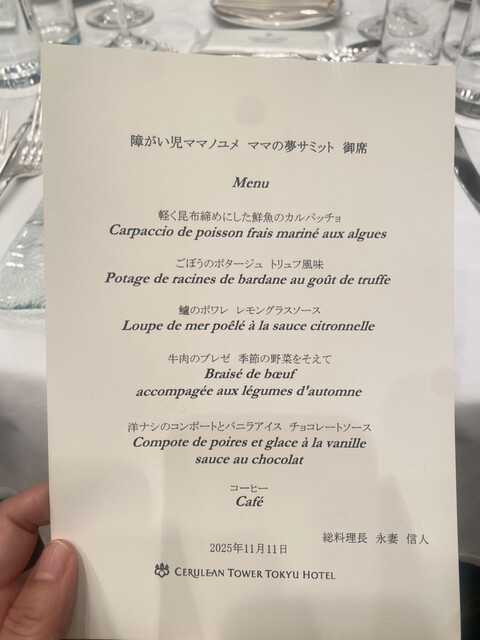 障がい児ママノユメ ママの夢サミット 御席

Menu

軽く昆布締めにした鮮魚のカルパッチョ
Carpaccio de poisson frais mariné aux algues

ごぼうのポタージュ トリュフ風味
Potage de racines de bardane au goût de truffe

鱸のポワレ レモングラスソース
Loupe de mer poêlé à la sauce citronnelle

牛肉のブレゼ 季節の野菜をそえて
Braisé de bœuf
accompagée aux légumes d'automne

洋ナシのコンポートとバニラアイス チョコレートソース
Compote de poires et glace à la vanille
sauce au chocolat

コーヒー
Café

総料理長 永妻 信人

2025年11月11日

CERULEAN TOWER TOKYU HOTEL